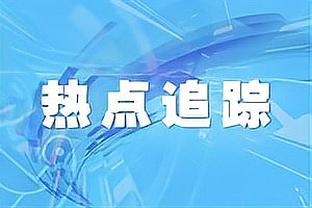 热点追踪